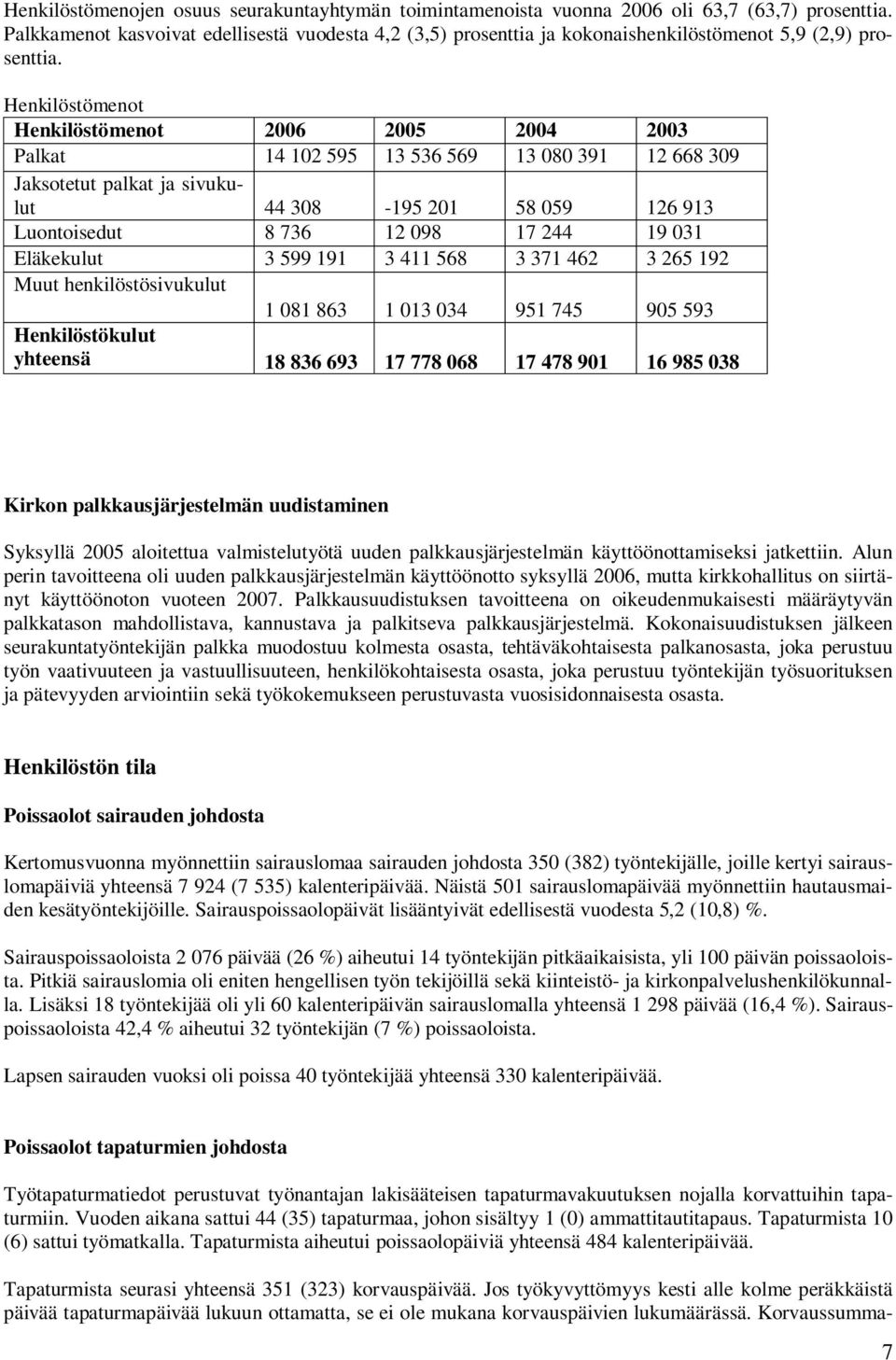 Henkilöstömenojen osuus seurakuntayhtymän toimintamenoista vuonna 2006 oli 63,7 (63,7) prosenttia. Palkkamenot kasvoivat edellisestä vuodesta 4,2 (3,5) prosenttia ja kokonaishenkilöstömenot 5,9 (2,9) prosenttia.

Henkilöstömenot

| Henkilöstömenot | 2006 | 2005 | 2004 | 2003 |
|---|---|---|---|---|
| Palkat | 14 102 595 | 13 536 569 | 13 080 391 | 12 668 309 |
| Jaksotetut palkat ja sivukulut | 44 308 | -195 201 | 58 059 | 126 913 |
| Luontoisedut | 8 736 | 12 098 | 17 244 | 19 031 |
| Eläkekulut | 3 599 191 | 3 411 568 | 3 371 462 | 3 265 192 |
| Muut henkilöstösivukulut | 1 081 863 | 1 013 034 | 951 745 | 905 593 |
| Henkilöstökulut yhteensä | 18 836 693 | 17 778 068 | 17 478 901 | 16 985 038 |

Kirkon palkkausjärjestelmän uudistaminen

Syksyllä 2005 aloitettua valmistelutyötä uuden palkkausjärjestelmän käyttöönottamiseksi jatkettiin. Alun perin tavoitteena oli uuden palkkausjärjestelmän käyttöönotto syksyllä 2006, mutta kirkkohallitus on siirtänyt käyttöönoton vuoteen 2007. Palkkausuudistuksen tavoitteena on oikeudenmukaisesti määräytyvän palkkatason mahdollistava, kannustava ja palkitseva palkkausjärjestelmä. Kokonaisuudistuksen jälkeen seurakuntatyöntekijän palkka muodostuu kolmesta osasta, tehtäväkohtaisesta palkanosasta, joka perustuu työn vaativuuteen ja vastuullisuuteen, henkilökohtaisesta osasta, joka perustuu työntekijän työsuorituksen ja pätevyyden arviointiin sekä työkokemukseen perustuvasta vuosisidonnaisesta osasta.

Henkilöstön tila

Poissaolot sairauden johdosta

Kertomusvuonna myönnettiin sairauslomaa sairauden johdosta 350 (382) työntekijälle, joille kertyi sairauslomapäiviä yhteensä 7 924 (7 535) kalenteripäivää. Näistä 501 sairauslomapäivää myönnettiin hautausmaiden kesätyöntekijöille. Sairauspoissaolopäivät lisääntyivät edellisestä vuodesta 5,2 (10,8) %.

Sairauspoissaoloista 2 076 päivää (26 %) aiheutui 14 työntekijän pitkäaikaisista, yli 100 päivän poissaoloista. Pitkiä sairauslomia oli eniten hengellisen työn tekijöillä sekä kiinteistö- ja kirkonpalvelushenkilökunnalla. Lisäksi 18 työntekijää oli yli 60 kalenteripäivän sairauslomalla yhteensä 1 298 päivää (16,4 %). Sairauspoissaoloista 42,4 % aiheutui 32 työntekijän (7 %) poissaoloista.

Lapsen sairauden vuoksi oli poissa 40 työntekijää yhteensä 330 kalenteripäivää.

Poissaolot tapaturmien johdosta

Työtapaturmatiedot perustuvat työnantajan lakisääteisen tapaturmavakuutuksen nojalla korvattuihin tapaturmiin. Vuoden aikana sattui 44 (35) tapaturmaa, johon sisältyy 1 (0) ammattitautitapaus. Tapaturmista 10 (6) sattui työmatkalla. Tapaturmista aiheutui poissaolopäiviä yhteensä 484 kalenteripäivää.

Tapaturmista seurasi yhteensä 351 (323) korvauspäivää. Jos työkyvyttömyys kesti alle kolme peräkkäistä päivää tapaturmapäivää lukuun ottamatta, se ei ole mukana korvauspäivien lukumäärässä. Korvaussumma-

7